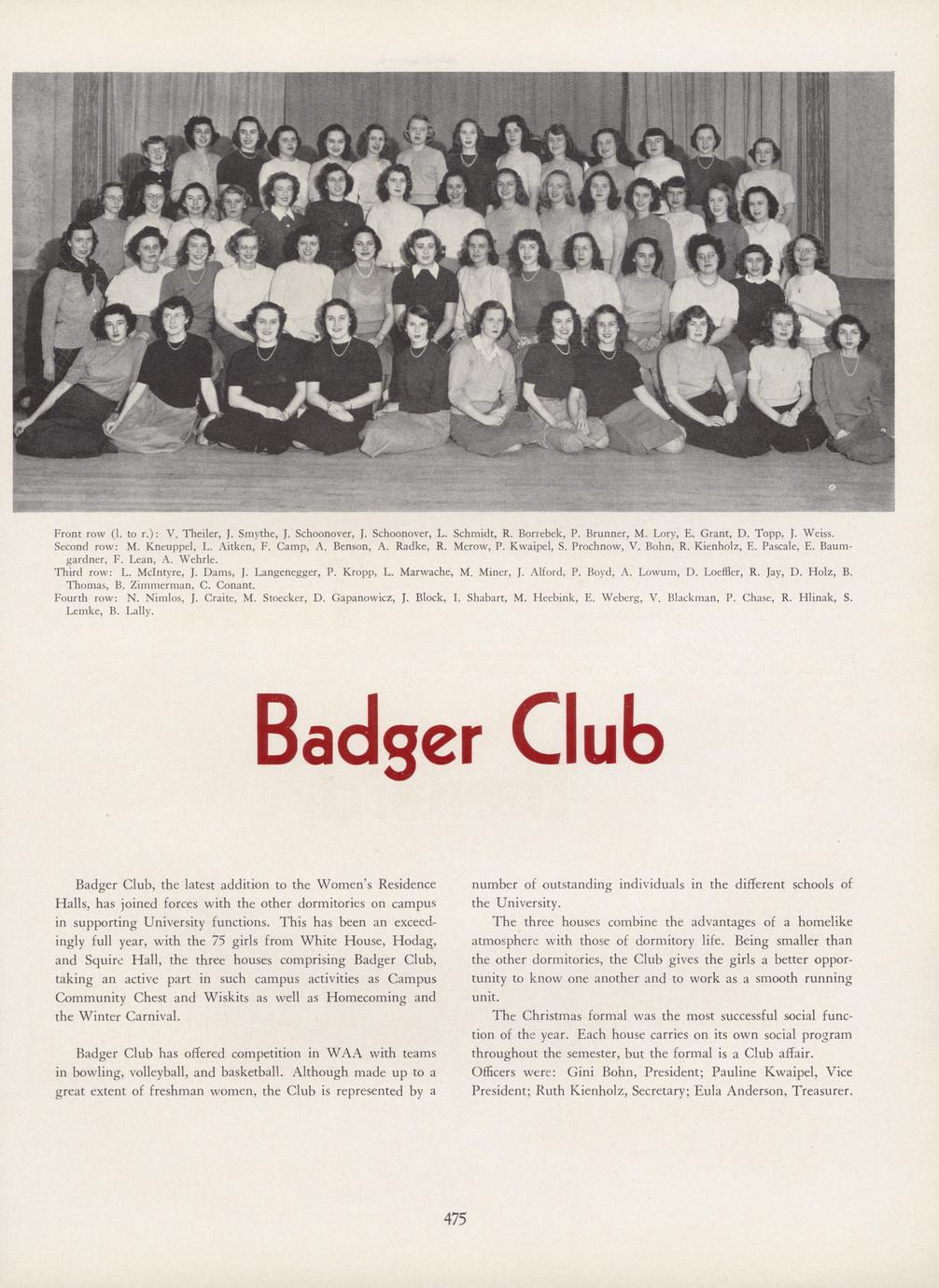 Front row (l. to r.): V. Theiler, J. Smythe, J. Schoonover, J. Schoonover, L. Schmidt, R. Borrebek, P. Brunner, M. Lory, E. Grant, D. Topp, J. Weiss.
Second row: M. Kneuppel, L. Aitken, F. Camp, A. Benson, A. Radke, R. Merow, P. Kwaipel, S. Prochnow, V. Bohn, R. Kienholz, E. Pascale, E. Baumgardner, F. Lean, A. Wehrle.
Third row: L. McIntyre, J. Dams, J. Langenegger, P. Kropp, L. Marwache, M. Miner, J. Alford, P. Boyd, A. Lowum, D. Loeffler, R. Jay, D. Holz, B. Thomas, B. Zimmerman, C. Conant.
Fourth row: N. Nimlos, J. Craite, M. Stoecker, D. Gapanowicz, J. Block, I. Shabart, M. Heebink, E. Weberg, V. Blackman, P. Chase, R. Hlinak, S. Lemke, B. Lally.

Badger Club

Badger Club, the latest addition to the Women's Residence Halls, has joined forces with the other dormitories on campus in supporting University functions. This has been an exceedingly full year, with the 75 girls from White House, Hodag, and Squire Hall, the three houses comprising Badger Club, taking an active part in such campus activities as Campus Community Chest and Wiskits as well as Homecoming and the Winter Carnival.

Badger Club has offered competition in WAA with teams in bowling, volleyball, and basketball. Although made up to a great extent of freshman women, the Club is represented by a number of outstanding individuals in the different schools of the University.

The three houses combine the advantages of a homelike atmosphere with those of dormitory life. Being smaller than the other dormitories, the Club gives the girls a better opportunity to know one another and to work as a smooth running unit.

The Christmas formal was the most successful social function of the year. Each house carries on its own social program throughout the semester, but the formal is a Club affair. Officers were: Gini Bohn, President; Pauline Kwaipel, Vice President; Ruth Kienholz, Secretary; Eula Anderson, Treasurer.

475